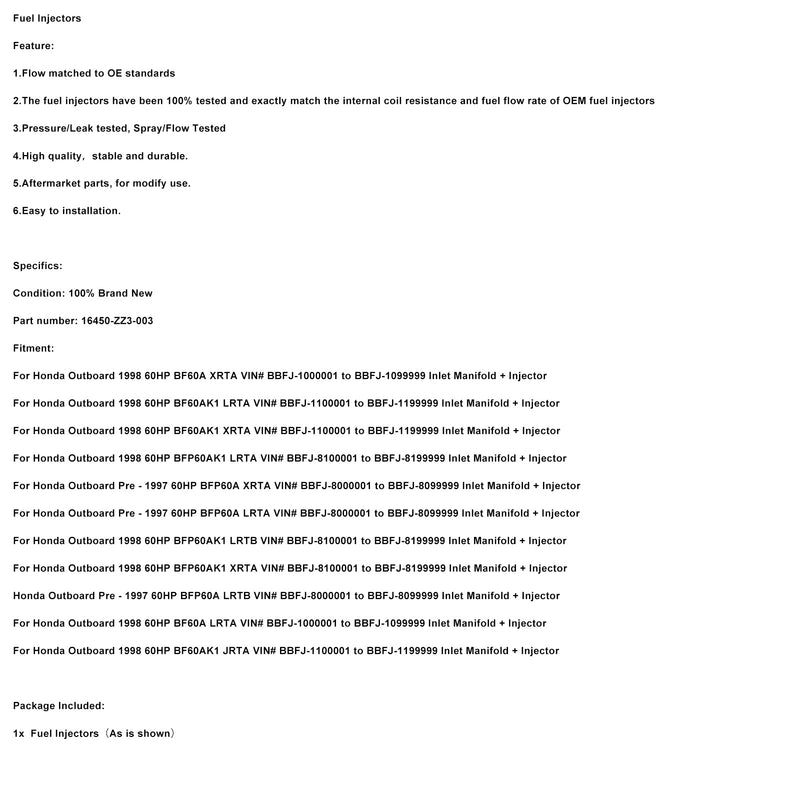 Fuel Injectors

Feature:

1.Flow matched to OE standards

2.The fuel injectors have been 100% tested and exactly match the internal coil resistance and fuel flow rate of OEM fuel injectors

3.Pressure/Leak tested, Spray/Flow Tested

4.High quality， stable and durable.

5.Aftermarket parts, for modify use.

6.Easy to installation.

Specifics:

Condition: 100% Brand New

Part number: 16450-ZZ3-003

Fitment:

For Honda Outboard 1998 60HP BF60A XRTA VIN# BBFJ-1000001 to BBFJ-1099999 Inlet Manifold + Injector

For Honda Outboard 1998 60HP BF60AK1 LRTA VIN# BBFJ-1100001 to BBFJ-1199999 Inlet Manifold + Injector

For Honda Outboard 1998 60HP BF60AK1 XRTA VIN# BBFJ-1100001 to BBFJ-1199999 Inlet Manifold + Injector

For Honda Outboard 1998 60HP BFP60AK1 LRTA VIN# BBFJ-8100001 to BBFJ-8199999 Inlet Manifold + Injector

For Honda Outboard Pre - 1997 60HP BFP60A XRTA VIN# BBFJ-8000001 to BBFJ-8099999 Inlet Manifold + Injector

For Honda Outboard Pre - 1997 60HP BFP60A LRTA VIN# BBFJ-8000001 to BBFJ-8099999 Inlet Manifold + Injector

For Honda Outboard 1998 60HP BFP60AK1 LRTB VIN# BBFJ-8100001 to BBFJ-8199999 Inlet Manifold + Injector

For Honda Outboard 1998 60HP BFP60AK1 XRTA VIN# BBFJ-8100001 to BBFJ-8199999 Inlet Manifold + Injector

Honda Outboard Pre - 1997 60HP BFP60A LRTB VIN# BBFJ-8000001 to BBFJ-8099999 Inlet Manifold + Injector

For Honda Outboard 1998 60HP BF60A LRTA VIN# BBFJ-1000001 to BBFJ-1099999 Inlet Manifold + Injector

For Honda Outboard 1998 60HP BF60AK1 JRTA VIN# BBFJ-1100001 to BBFJ-1199999 Inlet Manifold + Injector

Package Included:

1x Fuel Injectors（As is shown）